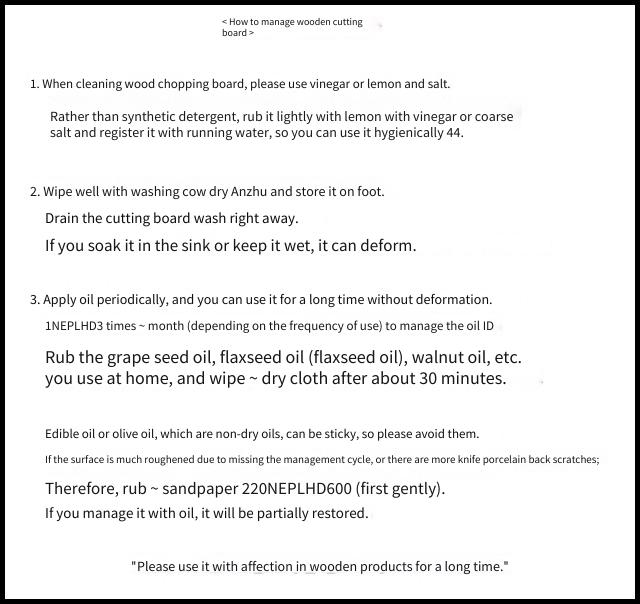 < How to manage wooden cutting board >

1. When cleaning wood chopping board, please use vinegar or lemon and salt.

Rather than synthetic detergent, rub it lightly with lemon with vinegar or coarse salt and register it with running water, so you can use it hygienically 44.

2. Wipe well with washing cow dry Anzhu and store it on foot.

Drain the cutting board wash right away.

If you soak it in the sink or keep it wet, it can deform.

3. Apply oil periodically, and you can use it for a long time without deformation.

1NEPLHD3 times ~ month (depending on the frequency of use) to manage the oil ID

Rub the grape seed oil, flaxseed oil (flaxseed oil), walnut oil, etc. you use at home, and wipe ~ dry cloth after about 30 minutes.

Edible oil or olive oil, which are non-dry oils, can be sticky, so please avoid them.

If the surface is much roughened due to missing the management cycle, or there are more knife porcelain back scratches;

Therefore, rub ~ sandpaper 220NEPLHD600 (first gently).

If you manage it with oil, it will be partially restored.

"Please use it with affection in wooden products for a long time."